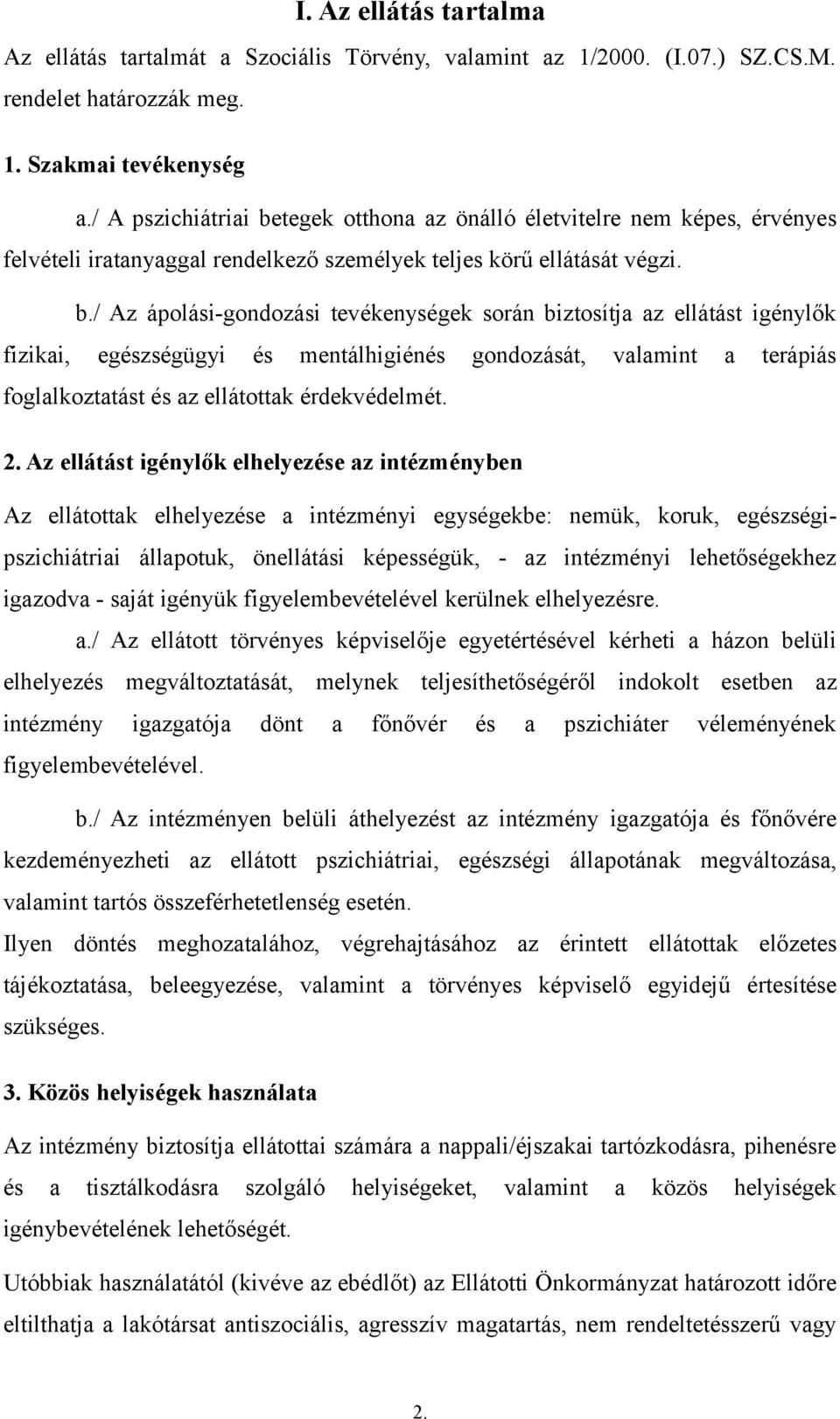 I. Az ellátás tartalma

Az ellátás tartalmát a Szociális Törvény, valamint az 1/2000. (I.07.) SZ.CS.M. rendelet határozzák meg.

1. Szakmai tevékenység

a./ A pszichiátriai betegek otthona az önálló életvitelre nem képes, érvényes felvételi iratanyaggal rendelkező személyek teljes körű ellátását végzi.

b./ Az ápolási-gondozási tevékenységek során biztosítja az ellátást igénylők fizikai, egészségügyi és mentálhigiénés gondozását, valamint a terápiás foglalkoztatást és az ellátottak érdekvédelmét.

2. Az ellátást igénylők elhelyezése az intézményben

Az ellátottak elhelyezése a intézményi egységekbe: nemük, koruk, egészségi-pszichiátriai állapotuk, önellátási képességük, - az intézményi lehetőségekhez igazodva - saját igényük figyelembevételével kerülnek elhelyezésre.

a./ Az ellátott törvényes képviselője egyetértésével kérheti a házon belüli elhelyezés megváltoztatását, melynek teljesíthetőségéről indokolt esetben az intézmény igazgatója dönt a főnővér és a pszichiáter véleményének figyelembevételével.

b./ Az intézményen belüli áthelyezést az intézmény igazgatója és főnővére kezdeményezheti az ellátott pszichiátriai, egészségi állapotának megváltozása, valamint tartós összeférhetetlenség esetén.

Ilyen döntés meghozatalához, végrehajtásához az érintett ellátottak előzetes tájékoztatása, beleegyezése, valamint a törvényes képviselő egyidejű értesítése szükséges.

3. Közös helyiségek használata

Az intézmény biztosítja ellátottai számára a nappali/éjszakai tartózkodásra, pihenésre és a tisztálkodásra szolgáló helyiségeket, valamint a közös helyiségek igénybevételének lehetőségét.

Utóbbiak használatától (kivéve az ebédlőt) az Ellátotti Önkormányzat határozott időre eltilthatja a lakótársat antiszociális, agresszív magatartás, nem rendeltetésszerű vagy

2.